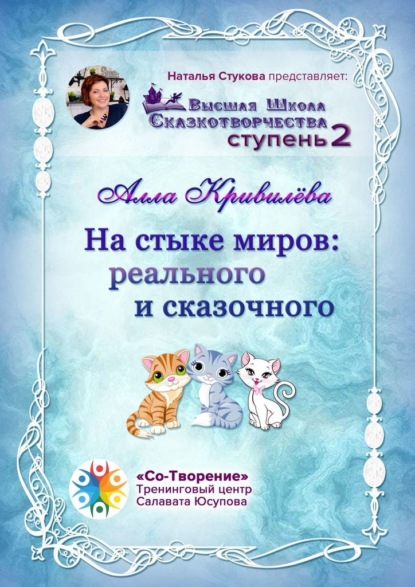 Наталья Стукова представляет:

Высшая Школа
Сказкотворчества
ступень 2

Алла Кривилёва

На стыке миров:
реального
и сказочного

«Со-Творение»
Тренинговый центр
Салавата Юсупова